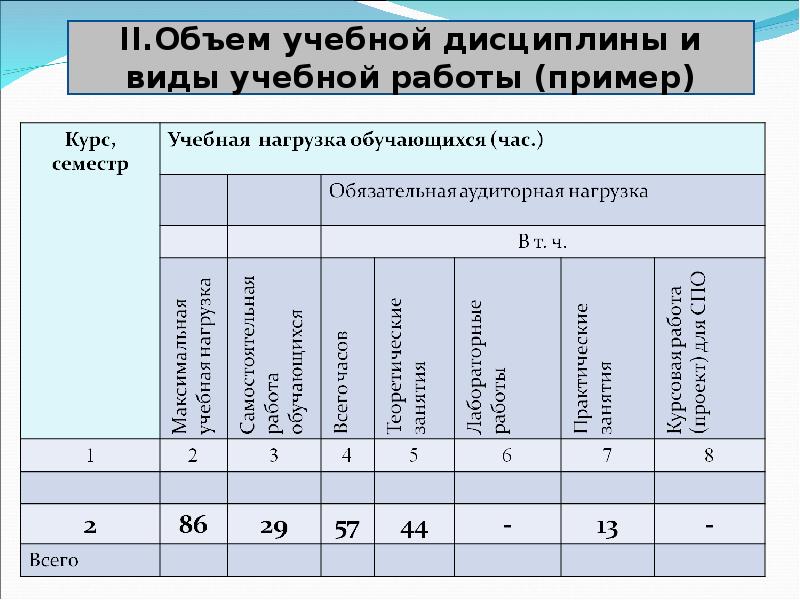 II.Объем учебной дисциплины и виды учебной работы (пример)

| Курс, семестр | Учебная нагрузка обучающихся (час.) | | | | | | |
|---|---|---|---|---|---|---|---|
| | | | Обязательная аудиторная нагрузка | | | | |
| | | | В т. ч. | | | | |
| | Максимальная учебная нагрузка | Самостоятельная работа обучающихся | Всего часов | Теоретические занятия | Лабораторные работы | Практические занятия | Курсовая работа (проект) для СПО |
| 1 | 2 | 3 | 4 | 5 | 6 | 7 | 8 |
| | | | | | | | |
| 2 | 86 | 29 | 57 | 44 | - | 13 | - |
| Всего | | | | | | | |